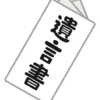 遺言書